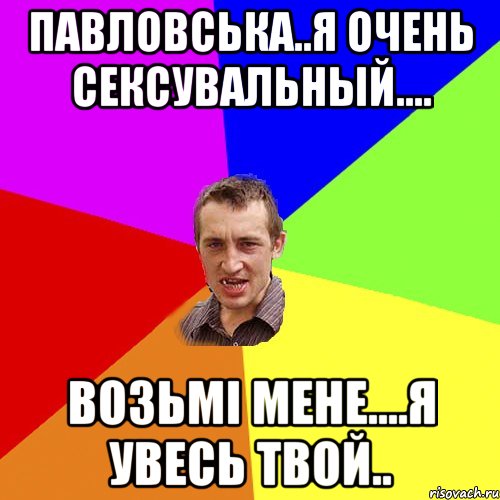 ПАВЛОВСЬКА..Я ОЧЕНЬ СЕКСУВАЛЬНЫЙ....

ВОЗЬМІ МЕНЕ....Я УВЕСЬ ТВОЙ..

risovach.ru